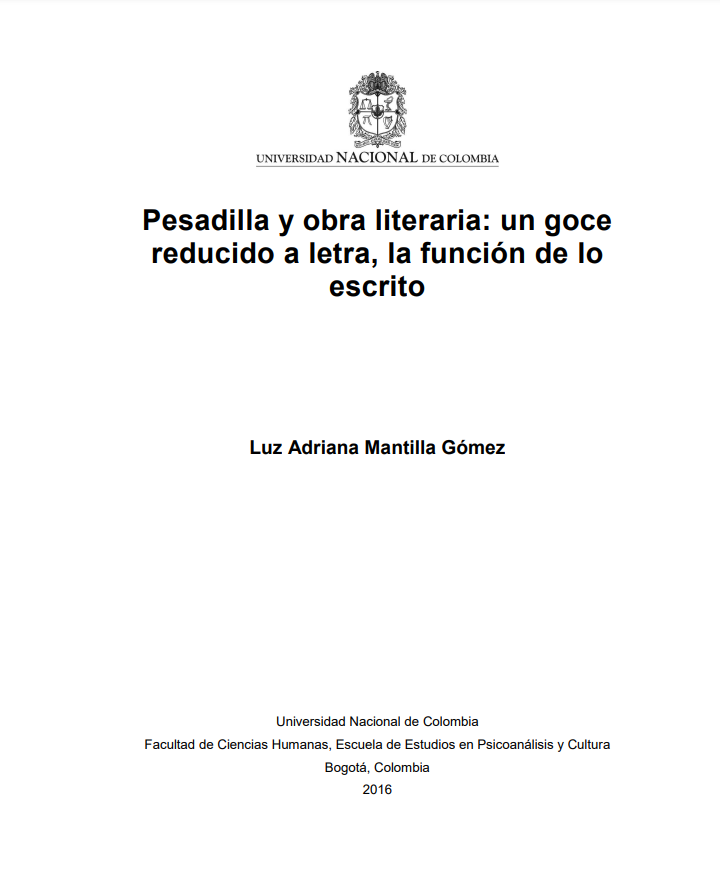 UNIVERSIDAD NACIONAL DE COLOMBIA

Pesadilla y obra literaria: un goce reducido a letra, la función de lo escrito

Luz Adriana Mantilla Gómez

Universidad Nacional de Colombia
Facultad de Ciencias Humanas, Escuela de Estudios en Psicoanálisis y Cultura
Bogotá, Colombia
2016